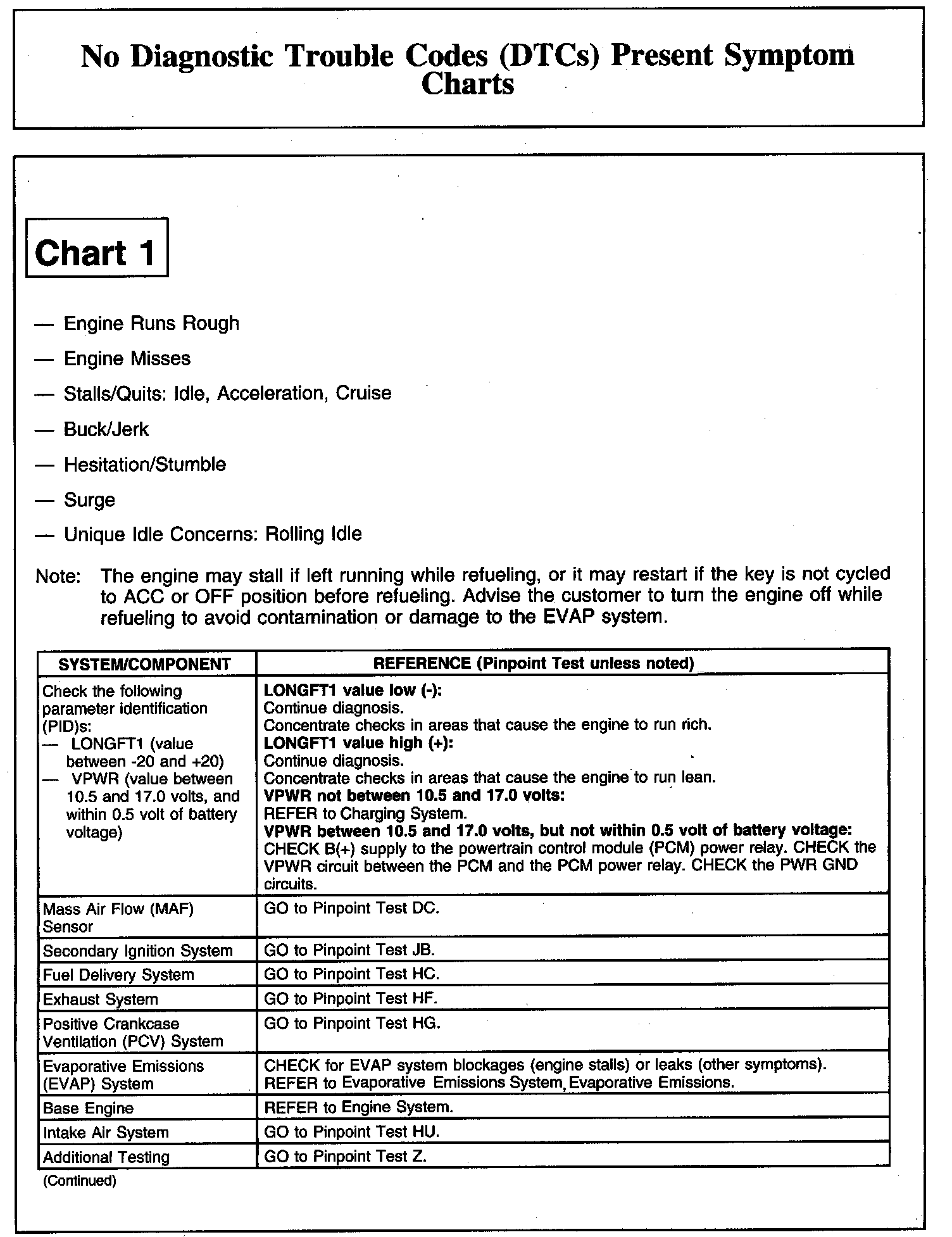 No Diagnostic Trouble Codes (DTCs) Present Symptom Charts

Chart 1

— Engine Runs Rough

— Engine Misses

— Stalls/Quits: Idle, Acceleration, Cruise

— Buck/Jerk

— Hesitation/Stumble

— Surge

— Unique Idle Concerns: Rolling Idle

Note: The engine may stall if left running while refueling, or it may restart if the key is not cycled to ACC or OFF position before refueling. Advise the customer to turn the engine off while refueling to avoid contamination or damage to the EVAP system.

| SYSTEM/COMPONENT | REFERENCE (Pinpoint Test unless noted) |
|---|---|
| Check the following parameter identification (PID)s: — LONGFT1 (value between -20 and +20) — VPWR (value between 10.5 and 17.0 volts, and within 0.5 volt of battery voltage) | LONGFT1 value low (-): Continue diagnosis. Concentrate checks in areas that cause the engine to run rich. LONGFT1 value high (+): Continue diagnosis. Concentrate checks in areas that cause the engine to run lean. VPWR not between 10.5 and 17.0 volts: REFER to Charging System. VPWR between 10.5 and 17.0 volts, but not within 0.5 volt of battery voltage: CHECK B(+) supply to the powertrain control module (PCM) power relay. CHECK the VPWR circuit between the PCM and the PCM power relay. CHECK the PWR GND circuits. |
| Mass Air Flow (MAF) Sensor | GO to Pinpoint Test DC. |
| Secondary Ignition System | GO to Pinpoint Test JB. |
| Fuel Delivery System | GO to Pinpoint Test HC. |
| Exhaust System | GO to Pinpoint Test HF. |
| Positive Crankcase Ventilation (PCV) System | GO to Pinpoint Test HG. |
| Evaporative Emissions (EVAP) System | CHECK for EVAP system blockages (engine stalls) or leaks (other symptoms). REFER to Evaporative Emissions System, Evaporative Emissions. |
| Base Engine | REFER to Engine System. |
| Intake Air System | GO to Pinpoint Test HU. |
| Additional Testing | GO to Pinpoint Test Z. |

(Continued)